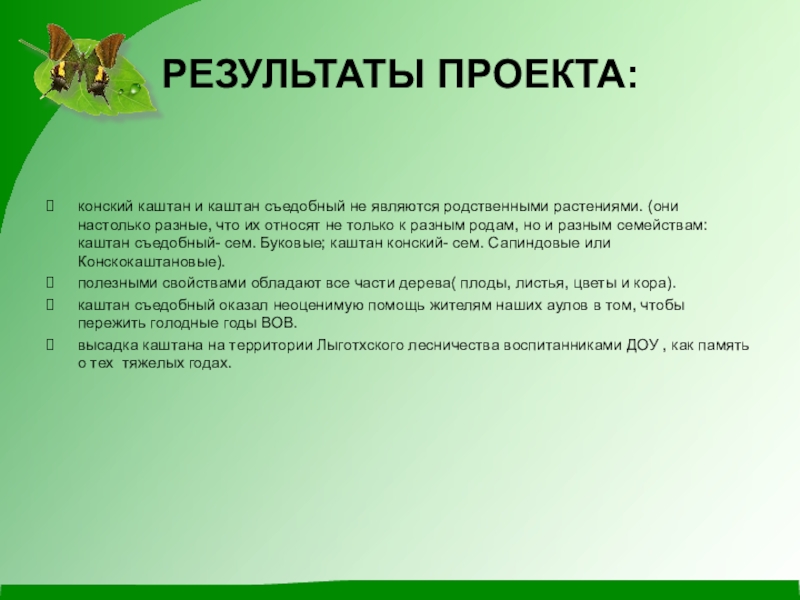 РЕЗУЛЬТАТЫ ПРОЕКТА:

конский каштан и каштан съедобный не являются родственными растениями. (они настолько разные, что их относят не только к разным родам, но и разным семействам: каштан съедобный- сем. Буковые; каштан конский- сем. Сапиндовые или Конскокаштановые).

полезными свойствами обладают все части дерева( плоды, листья, цветы и кора).

каштан съедобный оказал неоценимую помощь жителям наших аулов в том, чтобы пережить голодные годы ВОВ.

высадка каштана на территории Лыготхского лесничества воспитанниками ДОУ , как память о тех тяжелых годах.